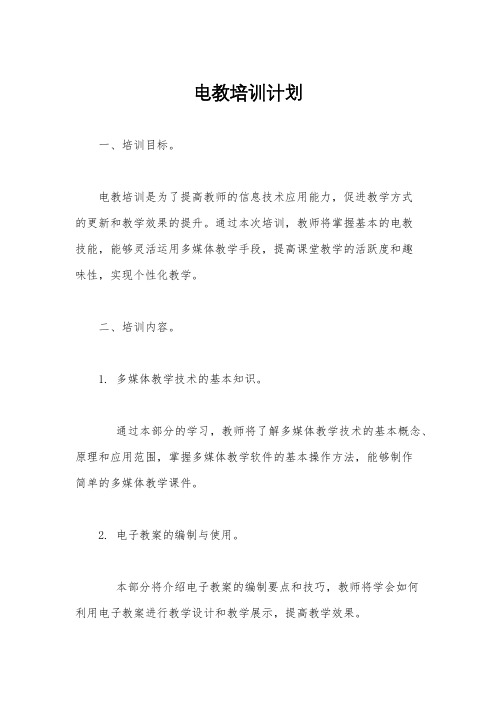 电教培训计划

一、培训目标。

电教培训是为了提高教师的信息技术应用能力，促进教学方式的更新和教学效果的提升。通过本次培训，教师将掌握基本的电教技能，能够灵活运用多媒体教学手段，提高课堂教学的活跃度和趣味性，实现个性化教学。

二、培训内容。

1. 多媒体教学技术的基本知识。

通过本部分的学习，教师将了解多媒体教学技术的基本概念、原理和应用范围，掌握多媒体教学软件的基本操作方法，能够制作简单的多媒体教学课件。

2. 电子教案的编制与使用。

本部分将介绍电子教案的编制要点和技巧，教师将学会如何利用电子教案进行教学设计和教学展示，提高教学效果。